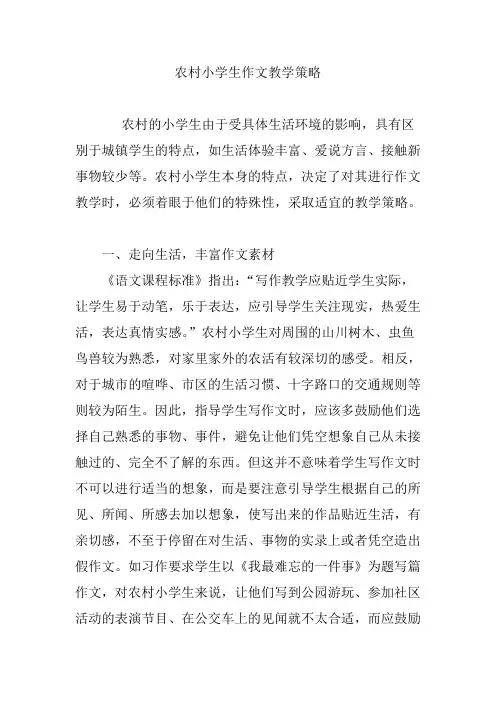 农村小学生作文教学策略

农村的小学生由于受具体生活环境的影响，具有区别于城镇学生的特点，如生活体验丰富、爱说方言、接触新事物较少等。农村小学生本身的特点，决定了对其进行作文教学时，必须着眼于他们的特殊性，采取适宜的教学策略。

一、走向生活，丰富作文素材

《语文课程标准》指出：“写作教学应贴近学生实际，让学生易于动笔，乐于表达，应引导学生关注现实，热爱生活，表达真情实感。”农村小学生对周围的山川树木、虫鱼鸟兽较为熟悉，对家里家外的农活有较深切的感受。相反，对于城市的喧哗、市区的生活习惯、十字路口的交通规则等则较为陌生。因此，指导学生写作文时，应该多鼓励他们选择自己熟悉的事物、事件，避免让他们凭空想象自己从未接触过的、完全不了解的东西。但这并不意味着学生写作文时不可以进行适当的想象，而是要注意引导学生根据自己的所见、所闻、所感去加以想象，使写出来的作品贴近生活，有亲切感，不至于停留在对生活、事物的实录上或者凭空造出假作文。如习作要求学生以《我最难忘的一件事》为题写篇作文，对农村小学生来说，让他们写到公园游玩、参加社区活动的表演节目、在公交车上的见闻就不太合适，而应鼓励